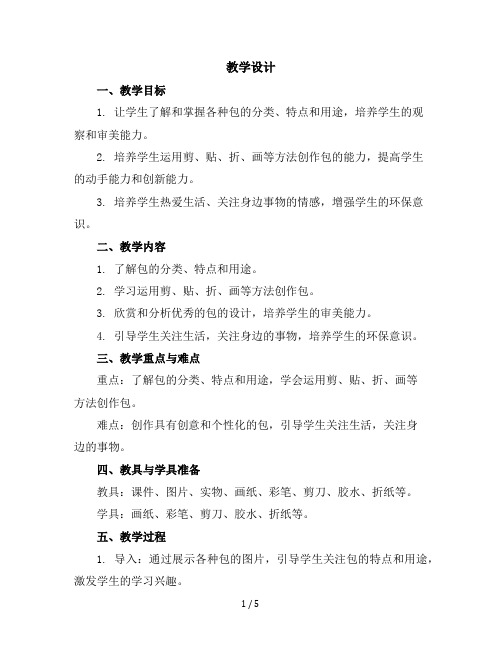 教学设计

一、教学目标

1. 让学生了解和掌握各种包的分类、特点和用途，培养学生的观察和审美能力。

2. 培养学生运用剪、贴、折、画等方法创作包的能力，提高学生的动手能力和创新能力。

3. 培养学生热爱生活、关注身边事物的情感，增强学生的环保意识。

二、教学内容

1. 了解包的分类、特点和用途。

2. 学习运用剪、贴、折、画等方法创作包。

3. 欣赏和分析优秀的包的设计，培养学生的审美能力。

4. 引导学生关注生活，关注身边的事物，培养学生的环保意识。

三、教学重点与难点

重点：了解包的分类、特点和用途，学会运用剪、贴、折、画等方法创作包。

难点：创作具有创意和个性化的包，引导学生关注生活，关注身边的事物。

四、教具与学具准备

教具：课件、图片、实物、画纸、彩笔、剪刀、胶水、折纸等。

学具：画纸、彩笔、剪刀、胶水、折纸等。

五、教学过程

1. 导入：通过展示各种包的图片，引导学生关注包的特点和用途，激发学生的学习兴趣。

1 / 5